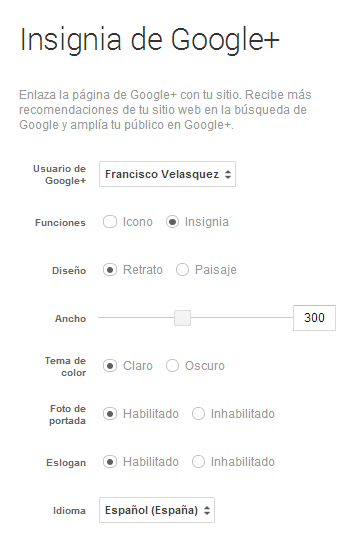 Insignia de Google+

Enlaza la página de Google+ con tu sitio. Recibe más recomendaciones de tu sitio web en la búsqueda de Google y amplía tu público en Google+.

Usuario de Google+ Francisco Velasquez

Funciones Icono Insignia

Diseño Retrato Paisaje

Ancho 300

Tema de color Claro Oscuro

Foto de portada Habilitado Inhabilitado

Eslogan Habilitado Inhabilitado

Idioma Español (España)